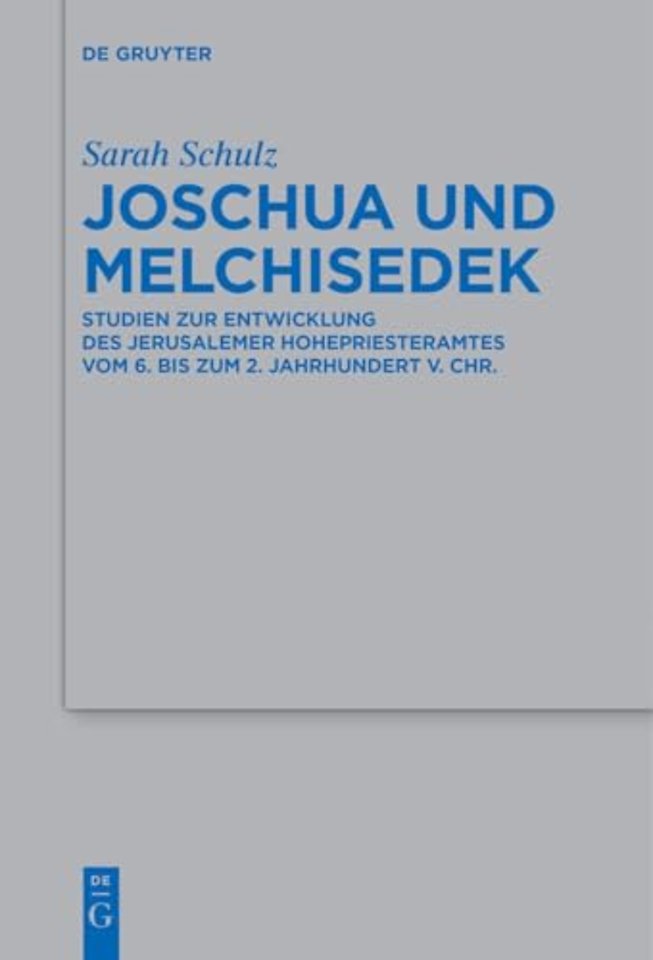 DE GRUYTER

Sarah Schulz

JOSCHUA UND MELCHISEDEK

STUDIEN ZUR ENTWICKLUNG DES JERUSALEMER HOHEPRIESTERAMTES VOM 6. BIS ZUM 2. JAHRHUNDERT V. CHR.

DE G